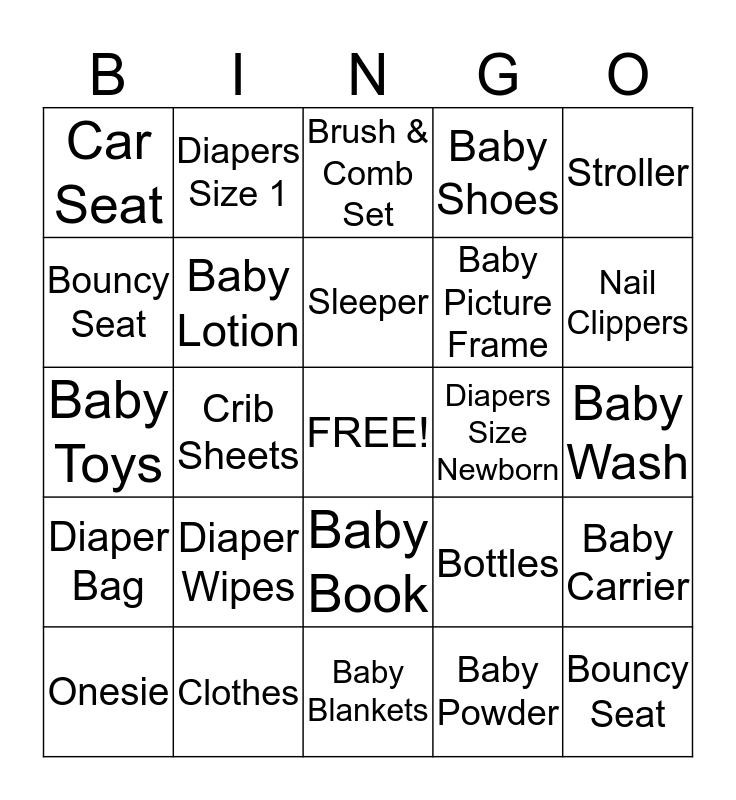 | B | I | N | G | O |
|---|---|---|---|---|
| Car Seat | Diapers Size 1 | Brush & Comb Set | Baby Shoes | Stroller |
| Bouncy Seat | Baby Lotion | Sleeper | Baby Picture Frame | Nail Clippers |
| Baby Toys | Crib Sheets | FREE! | Diapers Size Newborn | Baby Wash |
| Diaper Bag | Diaper Wipes | Baby Book | Bottles | Baby Carrier |
| Onesie | Clothes | Baby Blankets | Baby Powder | Bouncy Seat |